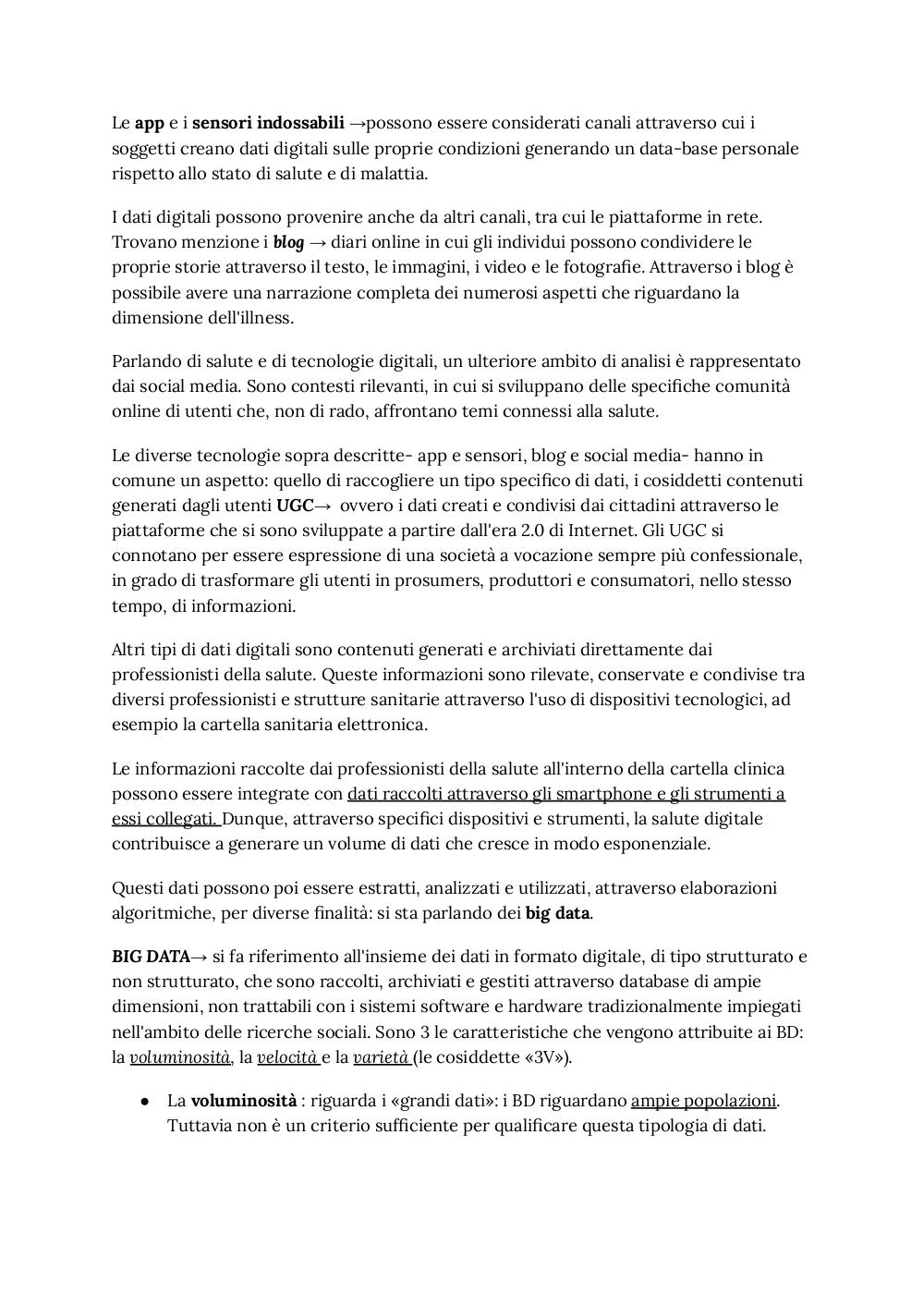 Le app e i sensori indossabili →possono essere considerati canali attraverso cui i soggetti creano dati digitali sulle proprie condizioni generando un data-base personale rispetto allo stato di salute e di malattia.

I dati digitali possono provenire anche da altri canali, tra cui le piattaforme in rete. Trovano menzione i blog → diari online in cui gli individui possono condividere le proprie storie attraverso il testo, le immagini, i video e le fotografie. Attraverso i blog è possibile avere una narrazione completa dei numerosi aspetti che riguardano la dimensione dell'illness.

Parlando di salute e di tecnologie digitali, un ulteriore ambito di analisi è rappresentato dai social media. Sono contesti rilevanti, in cui si sviluppano delle specifiche comunità online di utenti che, non di rado, affrontano temi connessi alla salute.

Le diverse tecnologie sopra descritte- app e sensori, blog e social media- hanno in comune un aspetto: quello di raccogliere un tipo specifico di dati, i cosiddetti contenuti generati dagli utenti UGC→ ovvero i dati creati e condivisi dai cittadini attraverso le piattaforme che si sono sviluppate a partire dall'era 2.0 di Internet. Gli UGC si connotano per essere espressione di una società a vocazione sempre più confessionale, in grado di trasformare gli utenti in prosumers, produttori e consumatori, nello stesso tempo, di informazioni.

Altri tipi di dati digitali sono contenuti generati e archiviati direttamente dai professionisti della salute. Queste informazioni sono rilevate, conservate e condivise tra diversi professionisti e strutture sanitarie attraverso l'uso di dispositivi tecnologici, ad esempio la cartella sanitaria elettronica.

Le informazioni raccolte dai professionisti della salute all'interno della cartella clinica possono essere integrate con dati raccolti attraverso gli smartphone e gli strumenti a essi collegati. Dunque, attraverso specifici dispositivi e strumenti, la salute digitale contribuisce a generare un volume di dati che cresce in modo esponenziale.

Questi dati possono poi essere estratti, analizzati e utilizzati, attraverso elaborazioni algoritmiche, per diverse finalità: si sta parlando dei big data.

BIG DATA→ si fa riferimento all'insieme dei dati in formato digitale, di tipo strutturato e non strutturato, che sono raccolti, archiviati e gestiti attraverso database di ampie dimensioni, non trattabili con i sistemi software e hardware tradizionalmente impiegati nell'ambito delle ricerche sociali. Sono 3 le caratteristiche che vengono attribuite ai BD: la voluminosità, la velocità e la varietà (le cosiddette «3V»).

● La voluminosità : riguarda i «grandi dati»: i BD riguardano ampie popolazioni. Tuttavia non è un criterio sufficiente per qualificare questa tipologia di dati.